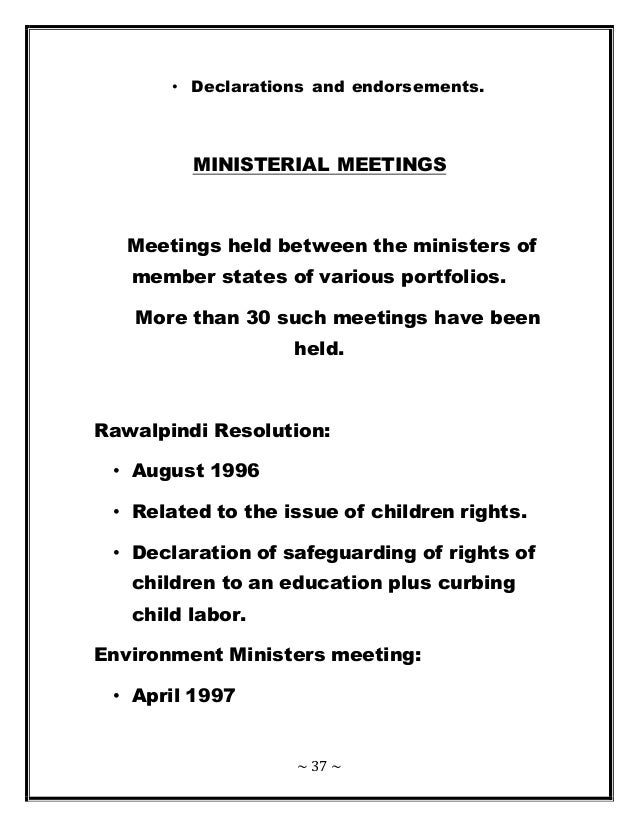 • Declarations and endorsements.

MINISTERIAL MEETINGS

Meetings held between the ministers of member states of various portfolios.

More than 30 such meetings have been held.

Rawalpindi Resolution:

• August 1996

• Related to the issue of children rights.

• Declaration of safeguarding of rights of children to an education plus curbing child labor.

Environment Ministers meeting:

• April 1997

~ 37 ~